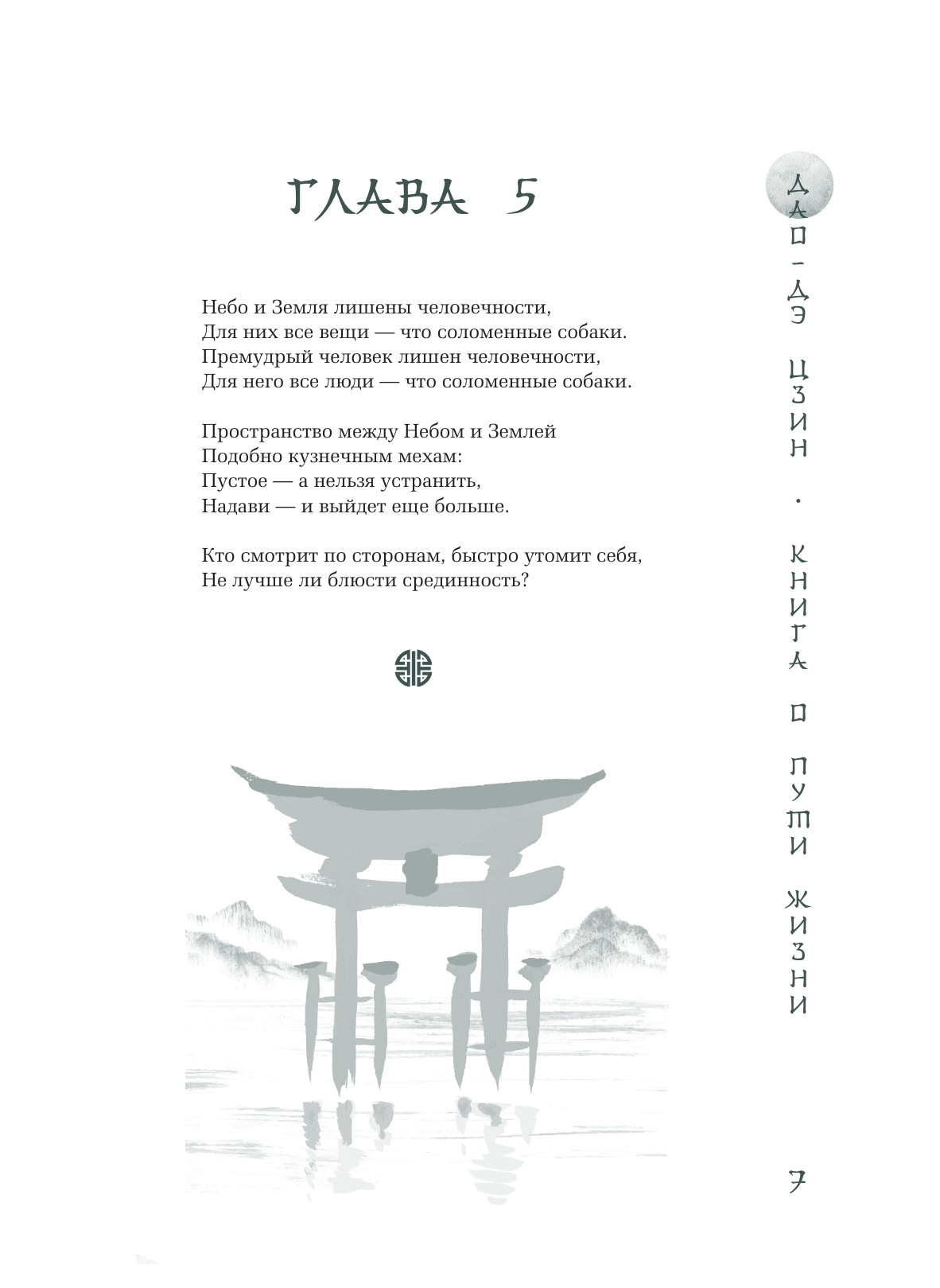 ГЛАВА 5

Небо и Земля лишены человечности,
Для них все вещи — что соломенные собаки.
Премудрый человек лишен человечности,
Для него все люди — что соломенные собаки.

Пространство между Небом и Землей
Подобно кузнечным мехам:
Пустое — а нельзя устранить,
Надави — и выйдет еще больше.

Кто смотрит по сторонам, быстро утомит себя,
Не лучше ли блюсти срединность?

ДАО-ДЭ ЦЗИН. КНИГА О ПУТИ ЖИЗНИ

7